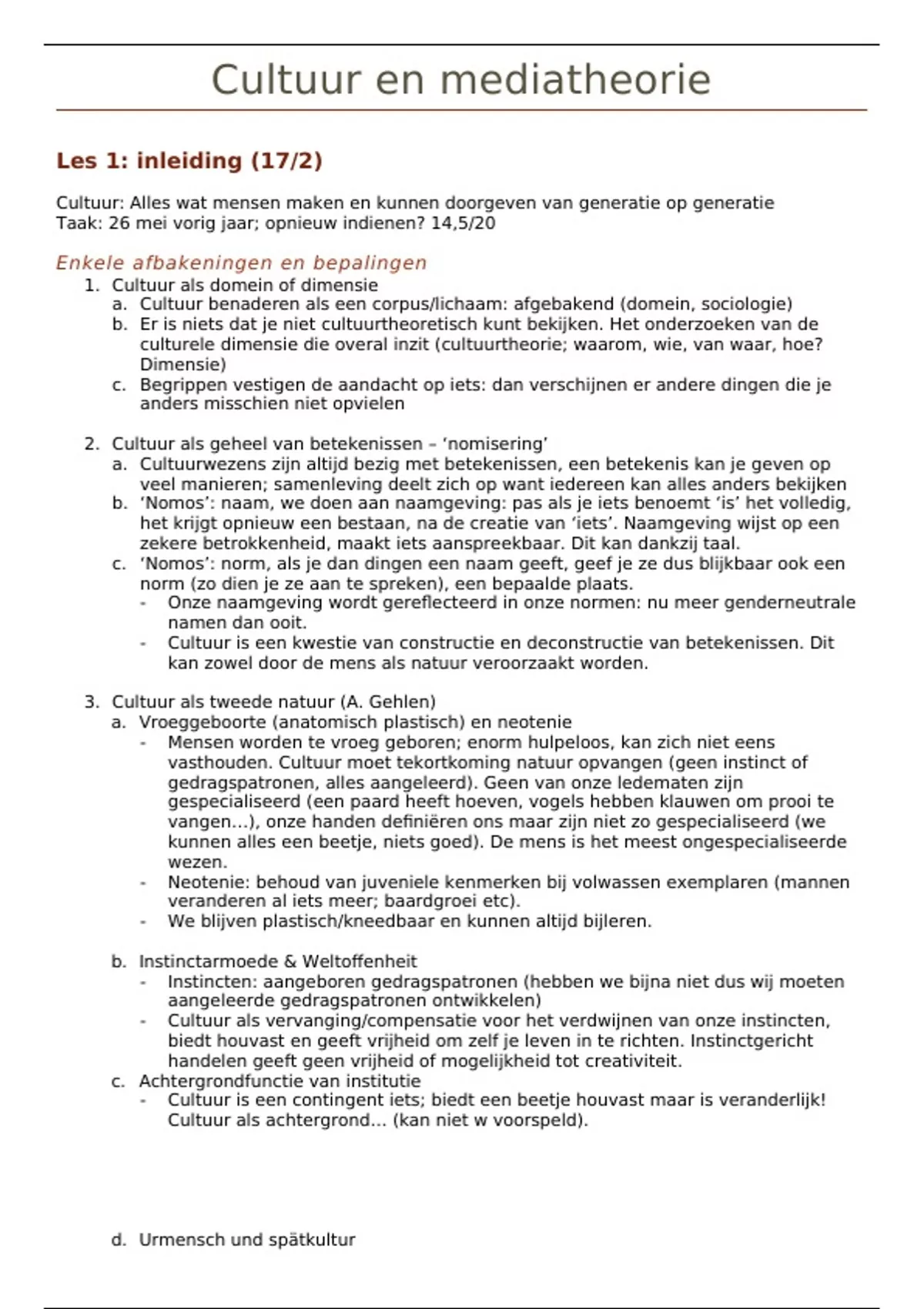 Cultuur en mediatheorie

Les 1: inleiding (17/2)

Cultuur: Alles wat mensen maken en kunnen doorgeven van generatie op generatie
Taak: 26 mei vorig jaar; opnieuw indienen? 14,5/20

Enkele afbakeningen en bepalingen

1. Cultuur als domein of dimensie
   a. Cultuur benaderen als een corpus/lichaam: afgebakend (domein, sociologie)
   b. Er is niets dat je niet cultuurtheoretisch kunt bekijken. Het onderzoeken van de culturele dimensie die overal inzit (cultuurtheorie; waarom, wie, van waar, hoe? Dimensie)
   c. Begrippen vestigen de aandacht op iets: dan verschijnen er andere dingen die je anders misschien niet opvielen

2. Cultuur als geheel van betekenissen – 'nomisering'
   a. Cultuurwezens zijn altijd bezig met betekenissen, een betekenis kan je geven op veel manieren; samenleving deelt zich op want iedereen kan alles anders bekijken
   b. 'Nomos': naam, we doen aan naamgeving: pas als je iets benoemt 'is' het volledig, het krijgt opnieuw een bestaan, na de creatie van 'iets'. Naamgeving wijst op een zekere betrokkenheid, maakt iets aanspreekbaar. Dit kan dankzij taal.
   c. 'Nomos': norm, als je dan dingen een naam geeft, geef je ze dus blijkbaar ook een norm (zo dien je ze aan te spreken), een bepaalde plaats.
      - Onze naamgeving wordt gereflecteerd in onze normen: nu meer genderneutrale namen dan ooit.
      - Cultuur is een kwestie van constructie en deconstructie van betekenissen. Dit kan zowel door de mens als natuur veroorzaakt worden.

3. Cultuur als tweede natuur (A. Gehlen)
   a. Vroeggeboorte (anatomisch plastisch) en neotenie
      - Mensen worden te vroeg geboren; enorm hulpeloos, kan zich niet eens vasthouden. Cultuur moet tekortkoming natuur opvangen (geen instinct of gedragspatronen, alles aangeleerd). Geen van onze ledematen zijn gespecialiseerd (een paard heeft hoeven, vogels hebben klauwen om prooi te vangen…), onze handen definiëren ons maar zijn niet zo gespecialiseerd (we kunnen alles een beetje, niets goed). De mens is het meest ongespecialiseerde wezen.
      - Neotenie: behoud van juveniele kenmerken bij volwassen exemplaren (mannen veranderen al iets meer; baardgroei etc).
      - We blijven plastisch/kneedbaar en kunnen altijd bijleren.

   b. Instinctarmoede & Weltoffenheit
      - Instincten: aangeboren gedragspatronen (hebben we bijna niet dus wij moeten aangeleerde gedragspatronen ontwikkelen)
      - Cultuur als vervanging/compensatie voor het verdwijnen van onze instincten, biedt houvast en geeft vrijheid om zelf je leven in te richten. Instinctgericht handelen geeft geen vrijheid of mogelijkheid tot creativiteit.
   c. Achtergrondfunctie van institutie
      - Cultuur is een contingent iets; biedt een beetje houvast maar is veranderlijk! Cultuur als achtergrond… (kan niet w voorspeld).

   d. Urmensch und spätkultur